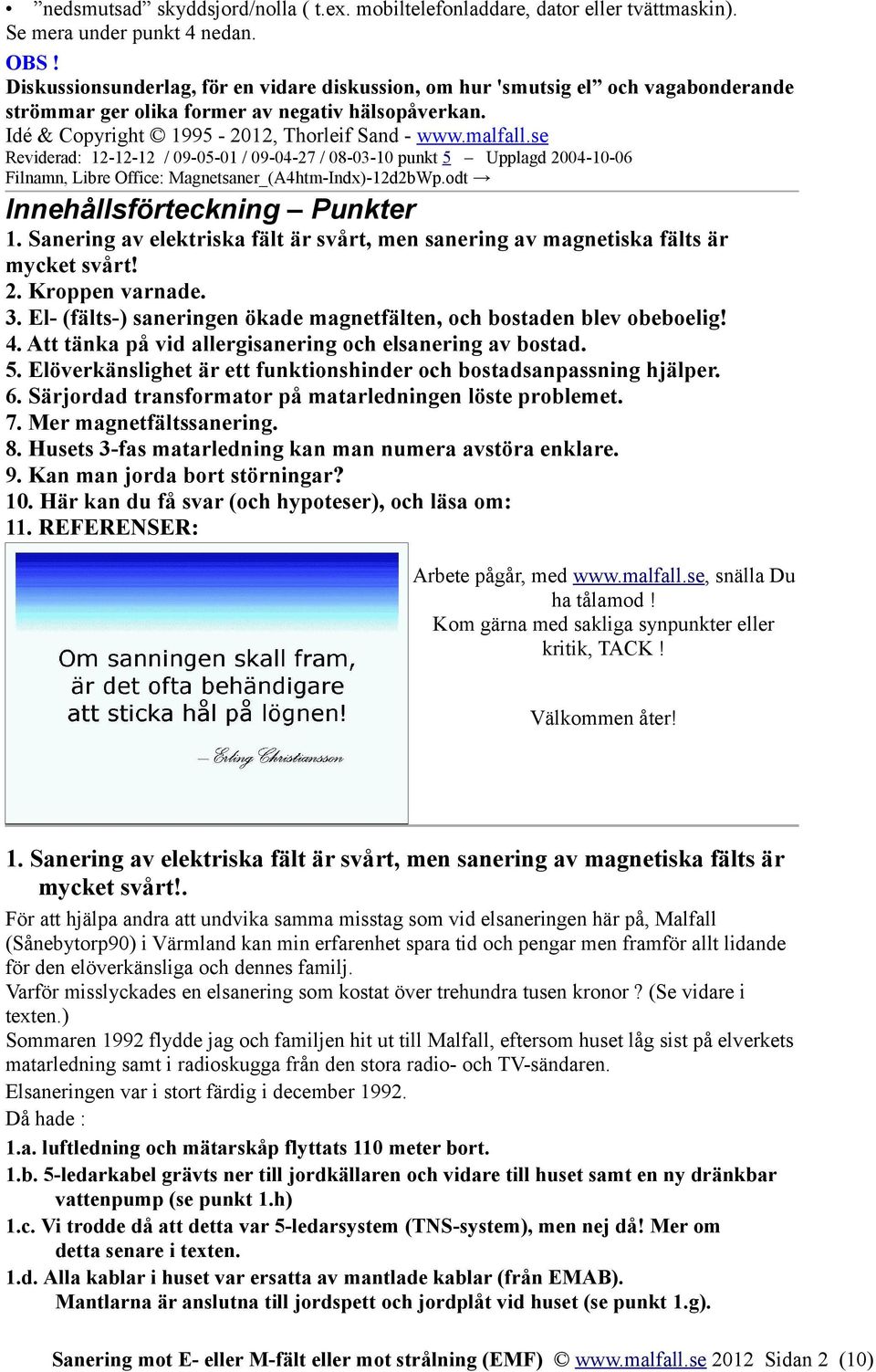 • ”nedsmutsad” skyddsjord/nolla ( t.ex. mobiltelefonladdare, dator eller tvättmaskin). Se mera under punkt 4 nedan.

OBS !
Diskussionsunderlag, för en vidare diskussion, om hur 'smutsig el” och vagabonderande strömmar ger olika former av negativ hälsopåverkan.
Idé & Copyright © 1995 - 2012, Thorleif Sand - www.malfall.se
Reviderad: 12-12-12 / 09-05-01 / 09-04-27 / 08-03-10 punkt 5 – Upplagd 2004-10-06
Filnamn, Libre Office: Magnetsaner_(A4htm-Indx)-12d2bWp.odt →

Innehållsförteckning – Punkter
1. Sanering av elektriska fält är svårt, men sanering av magnetiska fälts är mycket svårt!
2. Kroppen varnade.
3. El- (fälts-) saneringen ökade magnetfälten, och bostaden blev obeboelig!
4. Att tänka på vid allergisanering och elsanering av bostad.
5. Elöverkänslighet är ett funktionshinder och bostadsanpassning hjälper.
6. Särjordad transformator på matarledningen löste problemet.
7. Mer magnetfältssanering.
8. Husets 3-fas matarledning kan man numera avstöra enklare.
9. Kan man jorda bort störningar?
10. Här kan du få svar (och hypoteser), och läsa om:
11. REFERENSER:

Om sanningen skall fram, är det ofta behändigare att sticka hål på lögnen!
– Erling Christiansson

Arbete pågår, med www.malfall.se, snälla Du ha tålamod !
Kom gärna med sakliga synpunkter eller kritik, TACK !

Välkommen åter!

1. Sanering av elektriska fält är svårt, men sanering av magnetiska fälts är mycket svårt!.
För att hjälpa andra att undvika samma misstag som vid elsaneringen här på, Malfall (Sånebytorp90) i Värmland kan min erfarenhet spara tid och pengar men framför allt lidande för den elöverkänsliga och dennes familj.
Varför misslyckades en elsanering som kostat över trehundra tusen kronor ? (Se vidare i texten.)
Sommaren 1992 flydde jag och familjen hit ut till Malfall, eftersom huset låg sist på elverkets matarledning samt i radioskugga från den stora radio- och TV-sändaren.
Elsaneringen var i stort färdig i december 1992.
Då hade :
1.a. luftledning och mätarskåp flyttats 110 meter bort.
1.b. 5-ledarkabel grävts ner till jordkällaren och vidare till huset samt en ny dränkbar vattenpump (se punkt 1.h)
1.c. Vi trodde då att detta var 5-ledarsystem (TNS-system), men nej då! Mer om detta senare i texten.
1.d. Alla kablar i huset var ersatta av mantlade kablar (från EMAB). Mantlarna är anslutna till jordspett och jordplåt vid huset (se punkt 1.g).

Sanering mot E- eller M-fält eller mot strålning (EMF) © www.malfall.se 2012 Sidan 2 (10)